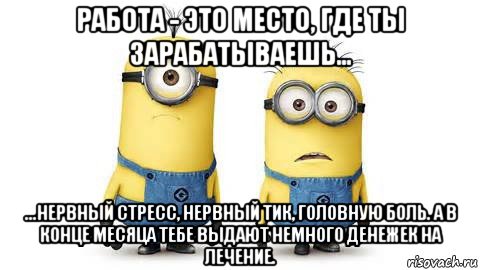 РАБОТА - ЭТО МЕСТО, ГДЕ ТЫ ЗАРАБАТЫВАЕШЬ...

...НЕРВНЫЙ СТРЕСС, НЕРВНЫЙ ТИК, ГОЛОВНУЮ БОЛЬ. А В КОНЦЕ МЕСЯЦА ТЕБЕ ВЫДАЮТ НЕМНОГО ДЕНЕЖЕК НА ЛЕЧЕНИЕ.

risovach.ru